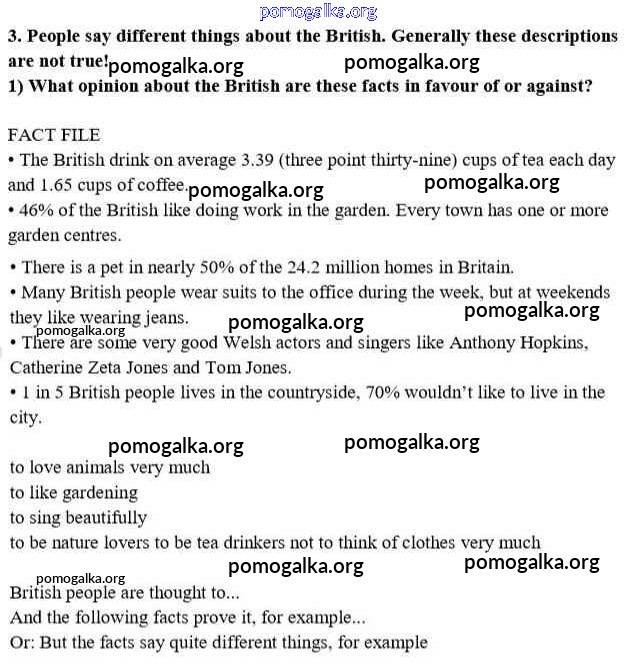 pomogalka.org

3. People say different things about the British. Generally these descriptions are not true! pomogalka.org pomogalka.org
1) What opinion about the British are these facts in favour of or against?

FACT FILE
• The British drink on average 3.39 (three point thirty-nine) cups of tea each day and 1.65 cups of coffee. pomogalka.org pomogalka.org
• 46% of the British like doing work in the garden. Every town has one or more garden centres.
• There is a pet in nearly 50% of the 24.2 million homes in Britain.
• Many British people wear suits to the office during the week, but at weekends they like wearing jeans. pomogalka.org pomogalka.org pomogalka.org
• There are some very good Welsh actors and singers like Anthony Hopkins, Catherine Zeta Jones and Tom Jones.
• 1 in 5 British people lives in the countryside, 70% wouldn't like to live in the city.

pomogalka.org pomogalka.org
to love animals very much
to like gardening
to sing beautifully
to be nature lovers to be tea drinkers not to think of clothes very much
pomogalka.org pomogalka.org
pomogalka.org
British people are thought to...
And the following facts prove it, for example...
Or: But the facts say quite different things, for example